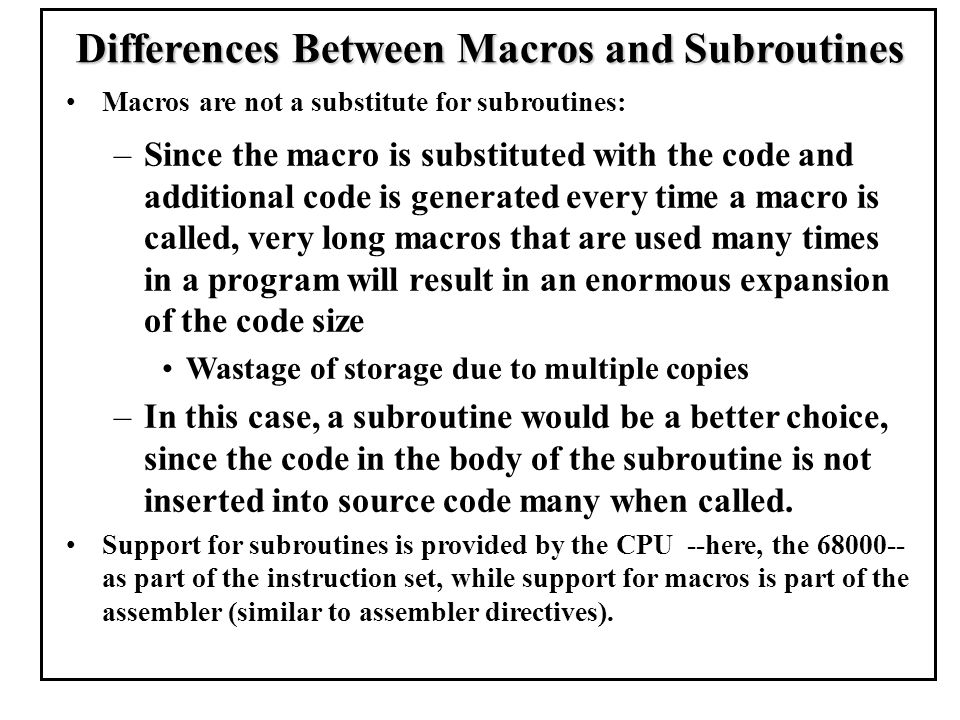 Differences Between Macros and Subroutines

• Macros are not a substitute for subroutines:

– Since the macro is substituted with the code and additional code is generated every time a macro is called, very long macros that are used many times in a program will result in an enormous expansion of the code size

• Wastage of storage due to multiple copies

– In this case, a subroutine would be a better choice, since the code in the body of the subroutine is not inserted into source code many when called.

• Support for subroutines is provided by the CPU --here, the 68000-- as part of the instruction set, while support for macros is part of the assembler (similar to assembler directives).